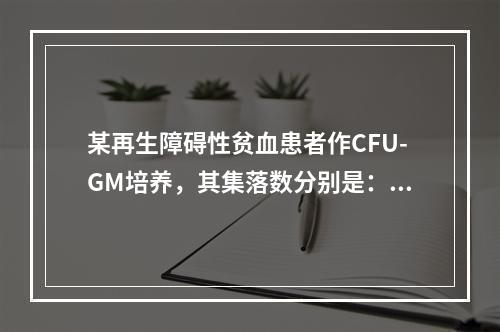 某再生障碍性贫血患者作CFU-GM培养，其集落数分别是：...